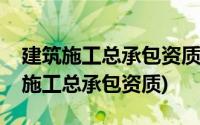 建筑施工总承包资质
施工总承包资质)